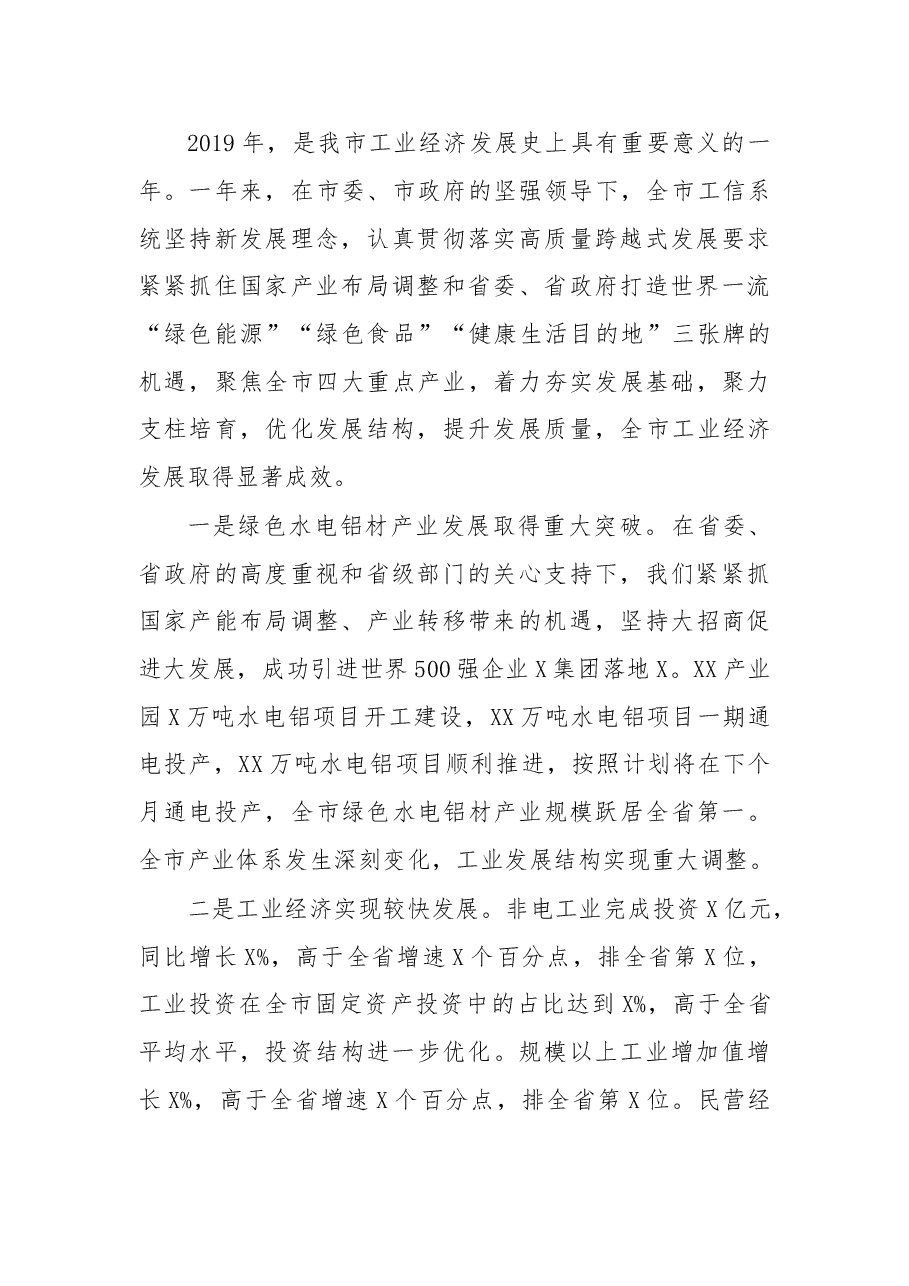 2019年，是我市工业经济发展史上具有重要意义的一年。一年来，在市委、市政府的坚强领导下，全市工信系统坚持新发展理念，认真贯彻落实高质量跨越式发展要求紧紧抓住国家产业布局调整和省委、省政府打造世界一流“绿色能源”“绿色食品”“健康生活目的地”三张牌的机遇，聚焦全市四大重点产业，着力夯实发展基础，聚力支柱培育，优化发展结构，提升发展质量，全市工业经济发展取得显著成效。

一是绿色水电铝材产业发展取得重大突破。在省委、省政府的高度重视和省级部门的关心支持下，我们紧紧抓国家产能布局调整、产业转移带来的机遇，坚持大招商促进大发展，成功引进世界500强企业X集团落地X。XX产业园X万吨水电铝项目开工建设，XX万吨水电铝项目一期通电投产，XX万吨水电铝项目顺利推进，按照计划将在下个月通电投产，全市绿色水电铝材产业规模跃居全省第一。全市产业体系发生深刻变化，工业发展结构实现重大调整。

二是工业经济实现较快发展。非电工业完成投资X亿元，同比增长X%，高于全省增速X个百分点，排全省第X位，工业投资在全市固定资产投资中的占比达到X%，高于全省平均水平，投资结构进一步优化。规模以上工业增加值增长X%，高于全省增速X个百分点，排全省第X位。民营经